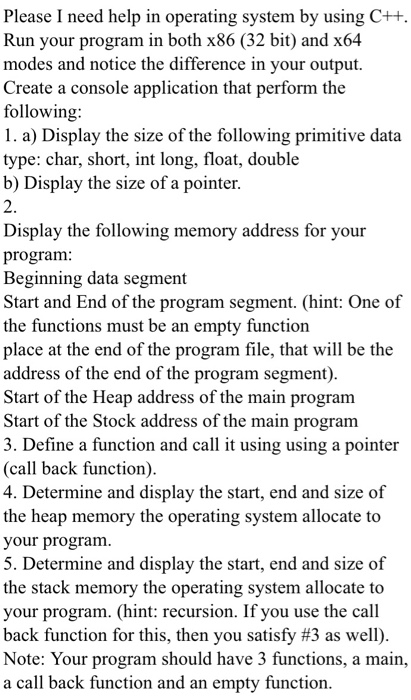 Please I need help in operating system by using C++.
Run your program in both x86 (32 bit) and x64 modes and notice the difference in your output.
Create a console application that perform the following:
1. a) Display the size of the following primitive data type: char, short, int long, float, double
b) Display the size of a pointer.
2.
Display the following memory address for your program:
Beginning data segment
Start and End of the program segment. (hint: One of the functions must be an empty function
place at the end of the program file, that will be the address of the end of the program segment).
Start of the Heap address of the main program
Start of the Stock address of the main program
3. Define a function and call it using using a pointer (call back function).
4. Determine and display the start, end and size of the heap memory the operating system allocate to your program.
5. Determine and display the start, end and size of the stack memory the operating system allocate to your program. (hint: recursion. If you use the call back function for this, then you satisfy #3 as well).
Note: Your program should have 3 functions, a main, a call back function and an empty function.